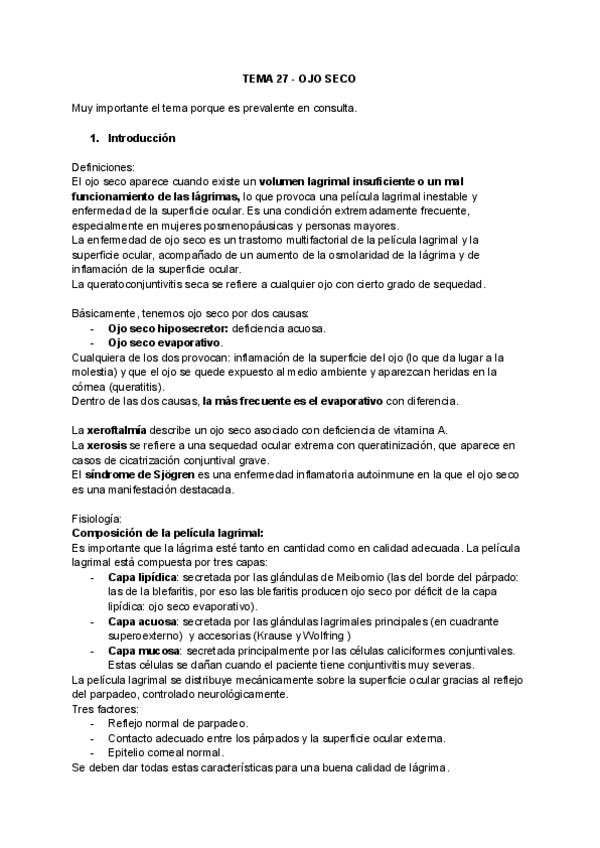 TEMA 27 - OJO SECO

Muy importante el tema porque es prevalente en consulta.

1. Introducción

Definiciones:
El ojo seco aparece cuando existe un volumen lagrimal insuficiente o un mal funcionamiento de las lágrimas, lo que provoca una película lagrimal inestable y enfermedad de la superficie ocular. Es una condición extremadamente frecuente, especialmente en mujeres posmenopáusicas y personas mayores.
La enfermedad de ojo seco es un trastorno multifactorial de la película lagrimal y la superficie ocular, acompañado de un aumento de la osmolaridad de la lágrima y de inflamación de la superficie ocular.
La queratoconjuntivitis seca se refiere a cualquier ojo con cierto grado de sequedad.

Básicamente, tenemos ojo seco por dos causas:
- Ojo seco hiposecretor: deficiencia acuosa.
- Ojo seco evaporativo.
Cualquiera de los dos provocan: inflamación de la superficie del ojo (lo que da lugar a la molestia) y que el ojo se quede expuesto al medio ambiente y aparezcan heridas en la córnea (queratitis).
Dentro de las dos causas, la más frecuente es el evaporativo con diferencia.

La xeroftalmía describe un ojo seco asociado con deficiencia de vitamina A.
La xerosis se refiere a una sequedad ocular extrema con queratinización, que aparece en casos de cicatrización conjuntival grave.
El síndrome de Sjögren es una enfermedad inflamatoria autoinmune en la que el ojo seco es una manifestación destacada.

Fisiología:
Composición de la película lagrimal:
Es importante que la lágrima esté tanto en cantidad como en calidad adecuada. La película lagrimal está compuesta por tres capas:
- Capa lipídica: secretada por las glándulas de Meibomio (las del borde del párpado: las de la blefaritis, por eso las blefaritis producen ojo seco por déficit de la capa lipídica: ojo seco evaporativo).
- Capa acuosa: secretada por las glándulas lagrimales principales (en cuadrante superoexterno) y accesorias (Krause y Wolfring )
- Capa mucosa: secretada principalmente por las células caliciformes conjuntivales. Estas células se dañan cuando el paciente tiene conjuntivitis muy severas.
La película lagrimal se distribuye mecánicamente sobre la superficie ocular gracias al reflejo del parpadeo, controlado neurológicamente.
Tres factores:
- Reflejo normal de parpadeo.
- Contacto adecuado entre los párpados y la superficie ocular externa.
- Epitelio corneal normal.
Se deben dar todas estas características para una buena calidad de lágrima.